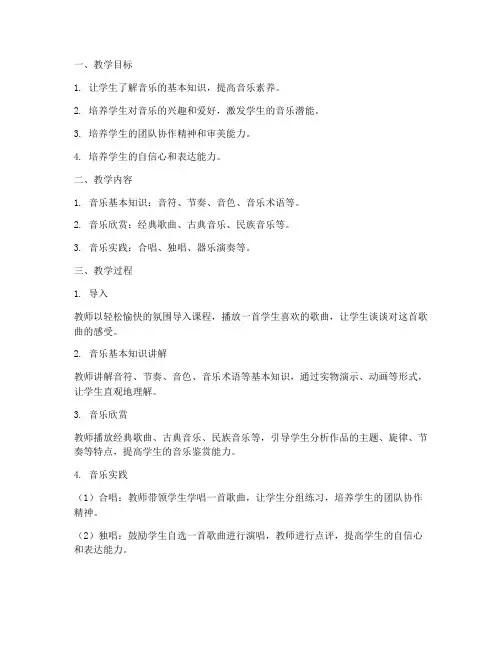 一、教学目标

1. 让学生了解音乐的基本知识，提高音乐素养。

2. 培养学生对音乐的兴趣和爱好，激发学生的音乐潜能。

3. 培养学生的团队协作精神和审美能力。

4. 培养学生的自信心和表达能力。

二、教学内容

1. 音乐基本知识：音符、节奏、音色、音乐术语等。

2. 音乐欣赏：经典歌曲、古典音乐、民族音乐等。

3. 音乐实践：合唱、独唱、器乐演奏等。

三、教学过程

1. 导入

教师以轻松愉快的氛围导入课程，播放一首学生喜欢的歌曲，让学生谈谈对这首歌曲的感受。

2. 音乐基本知识讲解

教师讲解音符、节奏、音色、音乐术语等基本知识，通过实物演示、动画等形式，让学生直观地理解。

3. 音乐欣赏

教师播放经典歌曲、古典音乐、民族音乐等，引导学生分析作品的主题、旋律、节奏等特点，提高学生的音乐鉴赏能力。

4. 音乐实践

（1）合唱：教师带领学生学唱一首歌曲，让学生分组练习，培养学生的团队协作精神。

（2）独唱：鼓励学生自选一首歌曲进行演唱，教师进行点评，提高学生的自信心和表达能力。